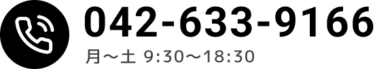 042-633-9166
月〜土 9:30〜18:30